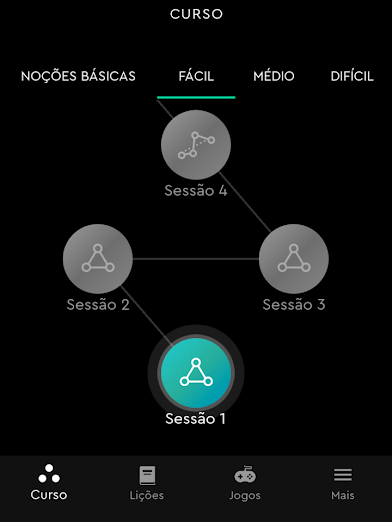 CURSO

NOÇÕES BÁSICAS FÁCIL MÉDIO DIFÍCIL

Sessão 4

Sessão 2

Sessão 3

Sessão 1

Curso Lições Jogos Mais